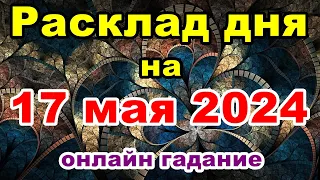 Расклад дня
на
17 мая 2024
онлайн гадание